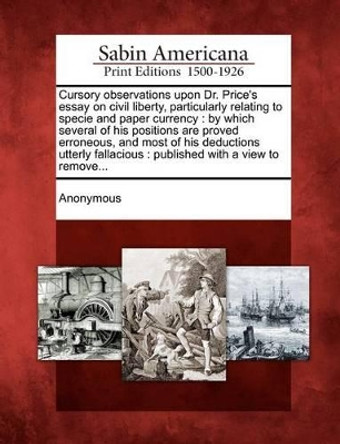 Sabin Americana
Print Editions 1500-1926

Cursory observations upon Dr. Price's essay on civil liberty, particularly relating to specie and paper currency : by which several of his positions are proved erroneous, and most of his deductions utterly fallacious : published with a view to remove...

Anonymous